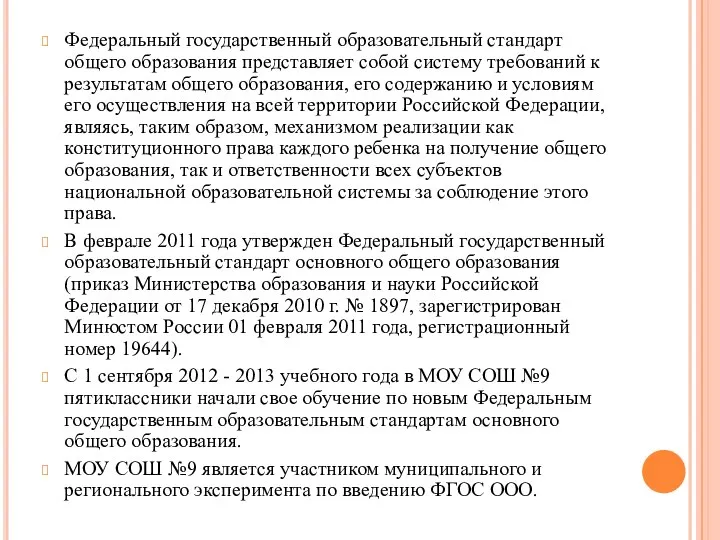 Федеральный государственный образовательный стандарт общего образования представляет собой систему требований к результатам общего образования, его содержанию и условиям его осуществления на всей территории Российской Федерации, являясь, таким образом, механизмом реализации как конституционного права каждого ребенка на получение общего образования, так и ответственности всех субъектов национальной образовательной системы за соблюдение этого права.

В феврале 2011 года утвержден Федеральный государственный образовательный стандарт основного общего образования (приказ Министерства образования и науки Российской Федерации от 17 декабря 2010 г. № 1897, зарегистрирован Минюстом России 01 февраля 2011 года, регистрационный номер 19644).

С 1 сентября 2012 - 2013 учебного года в МОУ СОШ №9 пятиклассники начали свое обучение по новым Федеральным государственным образовательным стандартам основного общего образования.

МОУ СОШ №9 является участником муниципального и регионального эксперимента по введению ФГОС ООО.